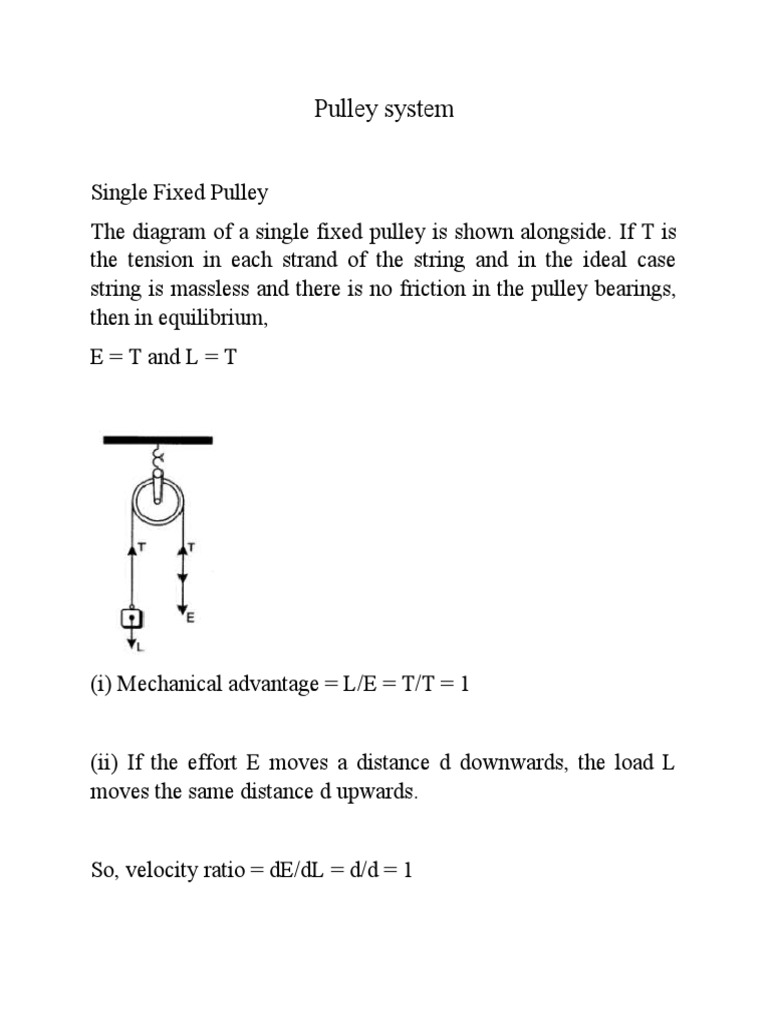 Pulley system

Single Fixed Pulley

The diagram of a single fixed pulley is shown alongside. If T is the tension in each strand of the string and in the ideal case string is massless and there is no friction in the pulley bearings, then in equilibrium,

E = T and L = T

T
T
E
L

(i) Mechanical advantage = L/E = T/T = 1

(ii) If the effort E moves a distance d downwards, the load L moves the same distance d upwards.

So, velocity ratio = dE/dL = d/d = 1